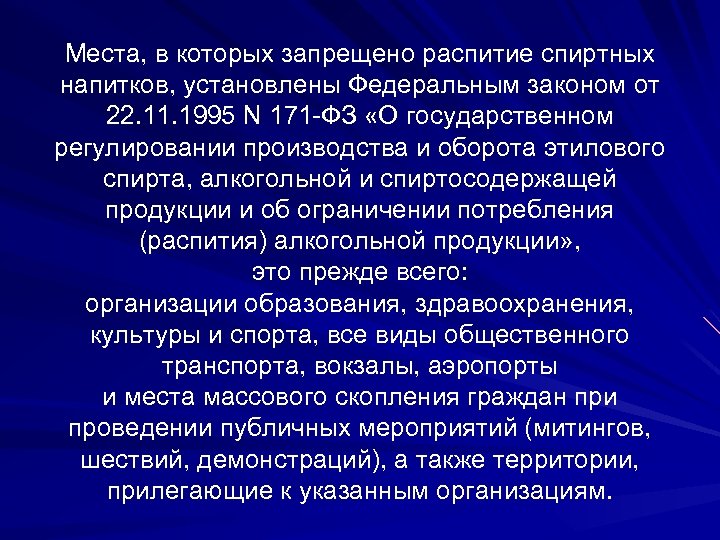 Места, в которых запрещено распитие спиртных напитков, установлены Федеральным законом от 22.11.1995 N 171-ФЗ «О государственном регулировании производства и оборота этилового спирта, алкогольной и спиртосодержащей продукции и об ограничении потребления (распития) алкогольной продукции»,
это прежде всего:
организации образования, здравоохранения, культуры и спорта, все виды общественного транспорта, вокзалы, аэропорты
и места массового скопления граждан при проведении публичных мероприятий (митингов, шествий, демонстраций), а также территории, прилегающие к указанным организациям.